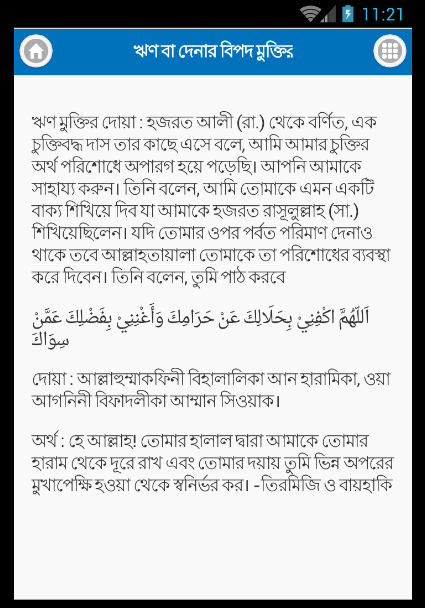 11:21

ঋণ বা দেনার বিপদ মুক্তির

ঋণ মুক্তির দোয়া : হজরত আলী (রা.) থেকে বর্ণিত, এক চুক্তিবদ্ধ দাস তার কাছে এসে বলে, আমি আমার চুক্তির অর্থ পরিশোধে অপারগ হয়ে পড়েছি। আপনি আমাকে সাহায্য করুন। তিনি বলেন, আমি তোমাকে এমন একটি বাক্য শিখিয়ে দিব যা আমাকে হজরত রাসূলুল্লাহ (সা.) শিখিয়েছিলেন। যদি তোমার ওপর পর্বত পরিমাণ দেনাও থাকে তবে আল্লাহতায়ালা তোমাকে তা পরিশোধের ব্যবস্থা করে দিবেন। তিনি বলেন, তুমি পাঠ করবে

اَللَّهُمَّ اكْفِنِيْ بِحَلَالِكَ عَنْ حَرَامِكَ وَأَغْنِنِيْ بِفَضْلِكَ عَمَّنْ سِوَاكَ

দোয়া : আল্লাহুম্মাকফিনী বিহালালিকা আন হারামিকা, ওয়া আগনিনী বিফাদলীকা আম্মান সিওয়াক।

অর্থ : হে আল্লাহ! তোমার হালাল দ্বারা আমাকে তোমার হারাম থেকে দূরে রাখ এবং তোমার দয়ায় তুমি ভিন্ন অপরের মুখাপেক্ষি হওয়া থেকে স্বনির্ভর কর। -তিরমিজি ও বায়হাকি